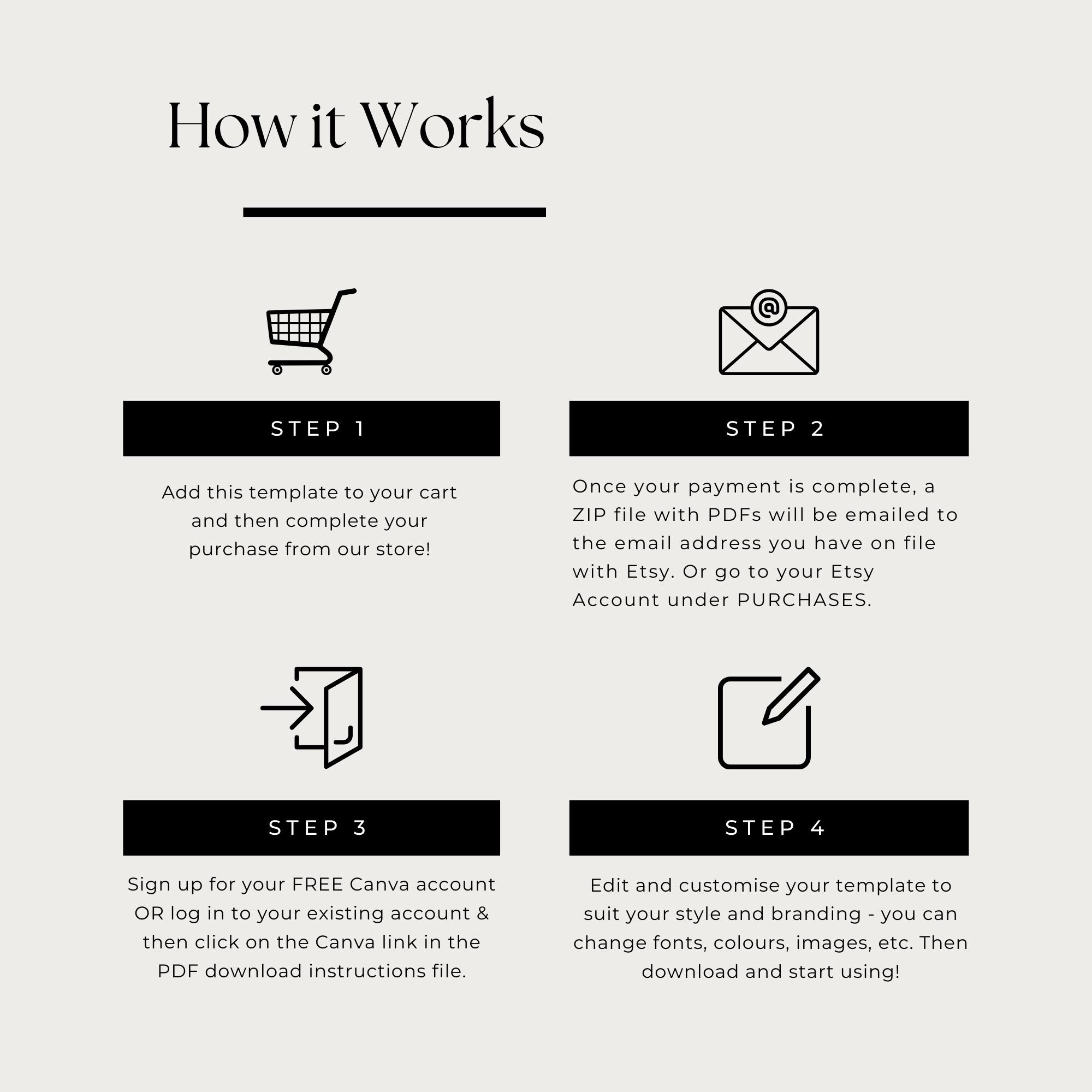 How it Works

STEP 1

Add this template to your cart and then complete your purchase from our store!

STEP 2

Once your payment is complete, a ZIP file with PDFs will be emailed to the email address you have on file with Etsy. Or go to your Etsy Account under PURCHASES.

STEP 3

Sign up for your FREE Canva account OR log in to your existing account & then click on the Canva link in the PDF download instructions file.

STEP 4

Edit and customise your template to suit your style and branding - you can change fonts, colours, images, etc. Then download and start using!